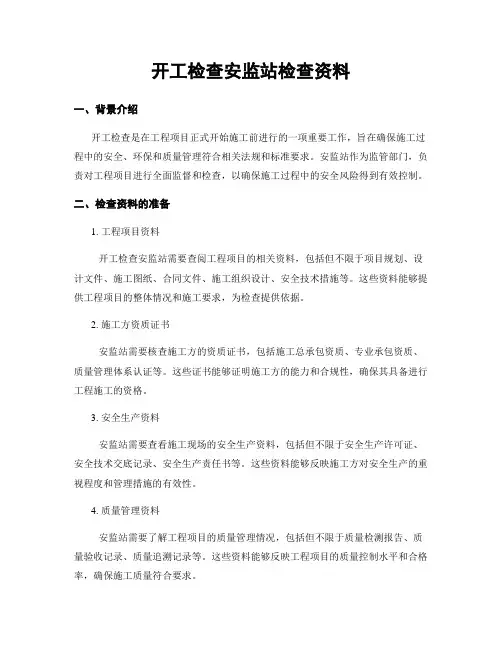 开工检查安监站检查资料

一、背景介绍

开工检查是在工程项目正式开始施工前进行的一项重要工作，旨在确保施工过程中的安全、环保和质量管理符合相关法规和标准要求。安监站作为监管部门，负责对工程项目进行全面监督和检查，以确保施工过程中的安全风险得到有效控制。

二、检查资料的准备

1. 工程项目资料

开工检查安监站需要查阅工程项目的相关资料，包括但不限于项目规划、设计文件、施工图纸、合同文件、施工组织设计、安全技术措施等。这些资料能够提供工程项目的整体情况和施工要求，为检查提供依据。

2. 施工方资质证书

安监站需要核查施工方的资质证书，包括施工总承包资质、专业承包资质、质量管理体系认证等。这些证书能够证明施工方的能力和合规性，确保其具备进行工程施工的资格。

3. 安全生产资料

安监站需要查看施工现场的安全生产资料，包括但不限于安全生产许可证、安全技术交底记录、安全生产责任书等。这些资料能够反映施工方对安全生产的重视程度和管理措施的有效性。

4. 质量管理资料

安监站需要了解工程项目的质量管理情况，包括但不限于质量检测报告、质量验收记录、质量追溯记录等。这些资料能够反映工程项目的质量控制水平和合格率，确保施工质量符合要求。